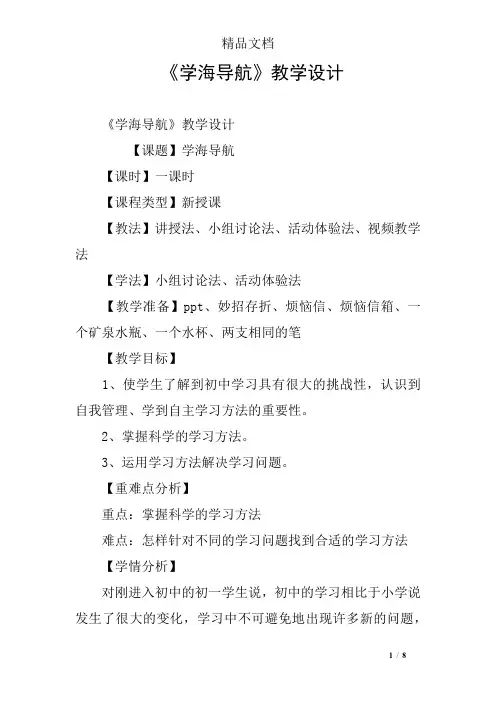 精品文档

《学海导航》教学设计

《学海导航》教学设计

【课题】学海导航

【课时】一课时

【课程类型】新授课

【教法】讲授法、小组讨论法、活动体验法、视频教学法

【学法】小组讨论法、活动体验法

【教学准备】ppt、妙招存折、烦恼信、烦恼信箱、一个矿泉水瓶、一个水杯、两支相同的笔

【教学目标】

1、使学生了解到初中学习具有很大的挑战性，认识到自我管理、学到自主学习方法的重要性。

2、掌握科学的学习方法。

3、运用学习方法解决学习问题。

【重难点分析】

重点：掌握科学的学习方法

难点：怎样针对不同的学习问题找到合适的学习方法

【学情分析】

对刚进入初中的初一学生说，初中的学习相比于小学说发生了很大的变化，学习中不可避免地出现许多新的问题，

1 / 8